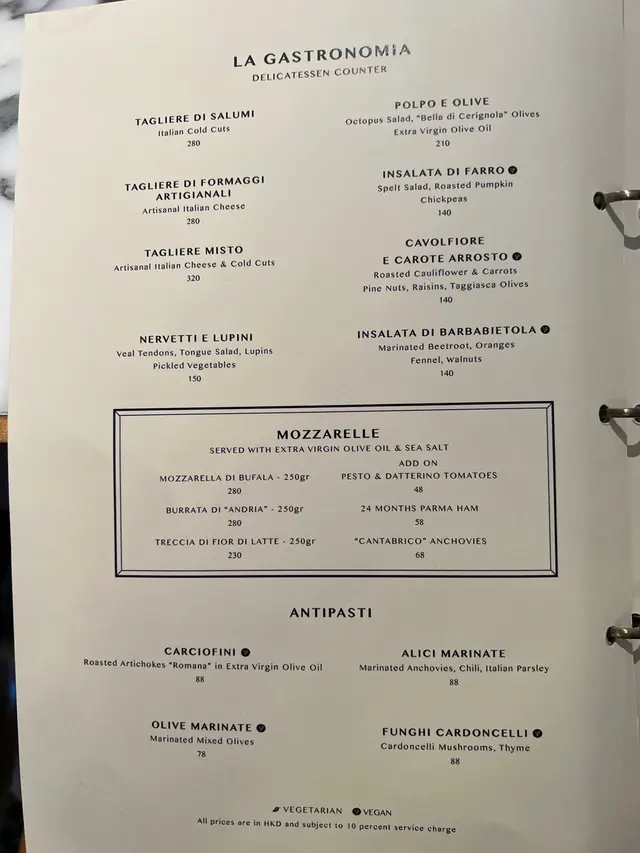 LA GASTRONOMIA
DELICATESSEN COUNTER

TAGLIERE DI SALUMI
Italian Cold Cuts
280

TAGLIERE DI FORMAGGI ARTIGIANALI
Artisanal Italian Cheese
280

TAGLIERE MISTO
Artisanal Italian Cheese & Cold Cuts
320

NERVETTI E LUPINI
Veal Tendons, Tongue Salad, Lupins
Pickled Vegetables
150

POLPO E OLIVE
Octopus Salad, "Bella di Cerignola" Olives
Extra Virgin Olive Oil
210

INSALATA DI FARRO
Spelt Salad, Roasted Pumpkin
Chickpeas
140

CAVOLFIORE
E CAROTE ARROSTO
Roasted Cauliflower & Carrots
Pine Nuts, Raisins, Taggiasca Olives
140

INSALATA DI BARBABIETOLA
Marinated Beetroot, Oranges
Fennel, Walnuts
140

MOZZARELLE
SERVED WITH EXTRA VIRGIN OLIVE OIL & SEA SALT

MOZZARELLA DI BUFALA - 250gr
280

BURRATA DI "ANDRIA" - 250gr
280

TRECCIA DI FIOR DI LATTE - 250gr
230

ADD ON
PESTO & DATTERINO TOMATOES
48

24 MONTHS PARMA HAM
58

"CANTABRICO" ANCHOVIES
68

ANTIPASTI

CARCIOFINI
Roasted Artichokes "Romana" in Extra Virgin Olive Oil
88

OLIVE MARINATE
Marinated Mixed Olives
78

ALICI MARINATE
Marinated Anchovies, Chili, Italian Parsley
88

FUNGHI CARDONCELLI
Cardoncelli Mushrooms, Thyme
88

VEGETARIAN VEGAN
All prices are in HKD and subject to 10 percent service charge